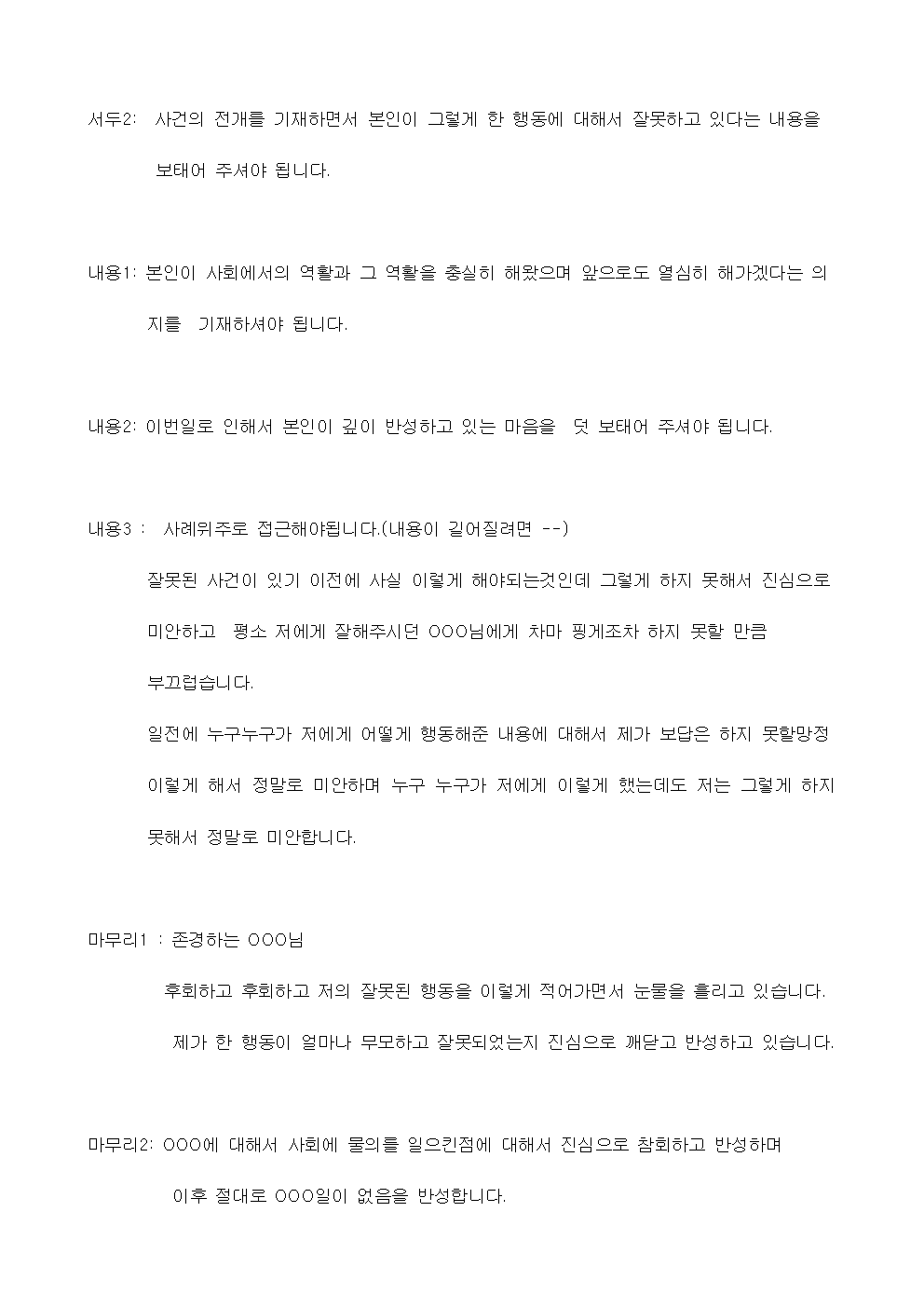 서두2: 사건의 전개를 기재하면서 본인이 그렇게 한 행동에 대해서 잘못하고 있다는 내용을 보태어 주셔야 됩니다.

내용1: 본인이 사회에서의 역활과 그 역활을 충실히 해왔으며 앞으로도 열심히 해가겠다는 의지를 기재하셔야 됩니다.

내용2: 이번일로 인해서 본인이 깊이 반성하고 있는 마음을 덧 보태어 주셔야 됩니다.

내용3 : 사례위주로 접근해야됩니다.(내용이 길어질려면 --)

잘못된 사건이 있기 이전에 사실 이렇게 해야되는것인데 그렇게 하지 못해서 진심으로 미안하고 평소 저에게 잘해주시던 OOO님에게 차마 핑게조차 하지 못할 만큼 부끄럽습니다.

일전에 누구누구가 저에게 어떻게 행동해준 내용에 대해서 제가 보답은 하지 못할망정 이렇게 해서 정말로 미안하며 누구 누구가 저에게 이렇게 했는데도 저는 그렇게 하지 못해서 정말로 미안합니다.

마무리1 : 존경하는 OOO님

후회하고 후회하고 저의 잘못된 행동을 이렇게 적어가면서 눈물을 흘리고 있습니다.

제가 한 행동이 얼마나 무모하고 잘못되었는지 진심으로 깨닫고 반성하고 있습니다.

마무리2: OOO에 대해서 사회에 물의를 일으킨점에 대해서 진심으로 참회하고 반성하며 이후 절대로 OOO일이 없음을 반성합니다.